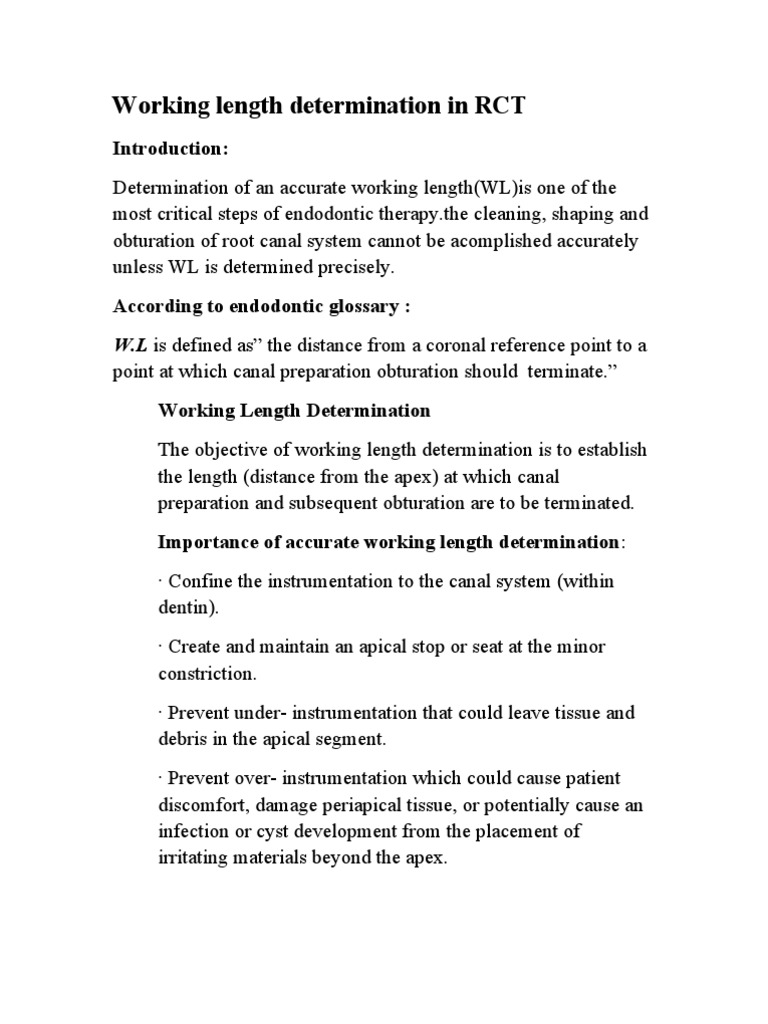 Working length determination in RCT

Introduction:

Determination of an accurate working length(WL)is one of the most critical steps of endodontic therapy.the cleaning, shaping and obturation of root canal system cannot be acomplished accurately unless WL is determined precisely.

According to endodontic glossary :

W.L is defined as" the distance from a coronal reference point to a point at which canal preparation obturation should terminate."

Working Length Determination

The objective of working length determination is to establish the length (distance from the apex) at which canal preparation and subsequent obturation are to be terminated.

Importance of accurate working length determination:

· Confine the instrumentation to the canal system (within dentin).

· Create and maintain an apical stop or seat at the minor constriction.

· Prevent under- instrumentation that could leave tissue and debris in the apical segment.

· Prevent over- instrumentation which could cause patient discomfort, damage periapical tissue, or potentially cause an infection or cyst development from the placement of irritating materials beyond the apex.